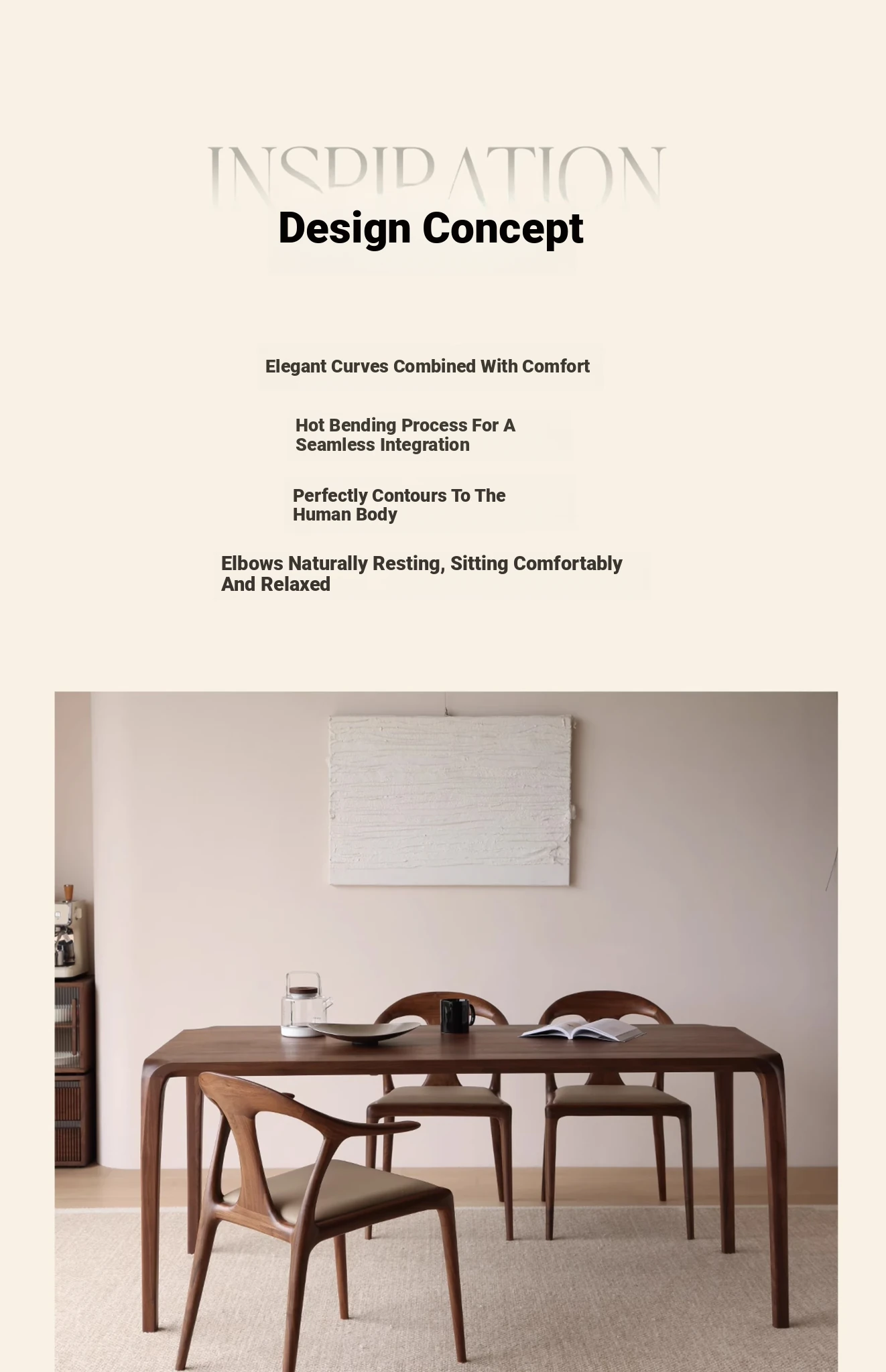 INSPIRATION

Design Concept

Elegant Curves Combined With Comfort

Hot Bending Process For A Seamless Integration

Perfectly Contours To The Human Body

Elbows Naturally Resting, Sitting Comfortably And Relaxed